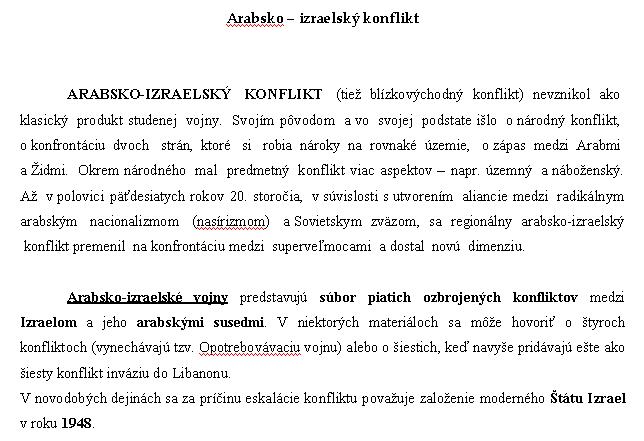 Arabsko – izraelský konflikt

ARABSKO-IZRAELSKÝ KONFLIKT (tiež blízkovýchodný konflikt) nevznikol ako klasický produkt studenej vojny. Svojím pôvodom a vo svojej podstate išlo o národný konflikt, o konfrontáciu dvoch strán, ktoré si robia nároky na rovnaké územie, o zápas medzi Arabmi a Židmi. Okrem národného mal predmetný konflikt viac aspektov – napr. územný a náboženský. Až v polovici päťdesiatych rokov 20. storočia, v súvislosti s utvorením aliancie medzi radikálnym arabským nacionalizmom (nasírizmom) a Sovietskym zväzom, sa regionálny arabsko-izraelský konflikt premenil na konfrontáciu medzi superveľmocami a dostal novú dimenziu.

Arabsko-izraelské vojny predstavujú súbor piatich ozbrojených konfliktov medzi Izraelom a jeho arabskými susedmi. V niektorých materiáloch sa môže hovoriť o štyroch konfliktoch (vynechávajú tzv. Opotrebovávaciu vojnu) alebo o šiestich, keď navyše pridávajú ešte ako šiesty konflikt inváziu do Libanonu.
V novodobých dejinách sa za príčinu eskalácie konfliktu považuje založenie moderného Štátu Izrael v roku 1948.